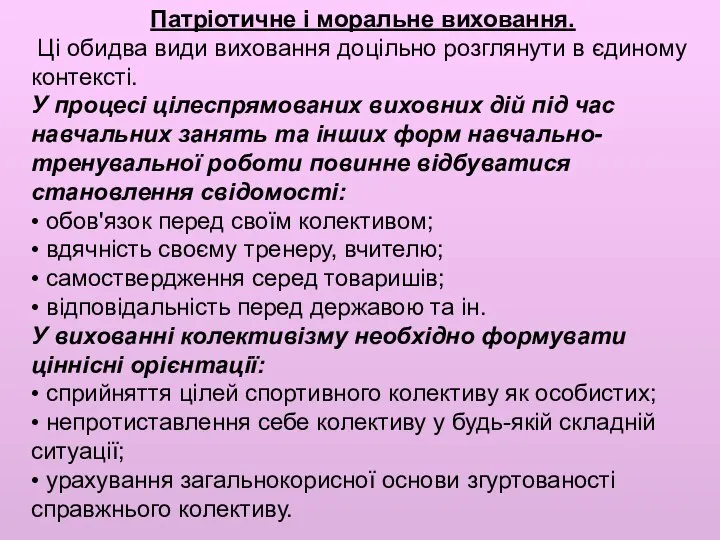 Патріотичне і моральне виховання.
Ці обидва види виховання доцільно розглянути в єдиному контексті.
У процесі цілеспрямованих виховних дій під час навчальних занять та інших форм навчально-тренувальної роботи повинне відбуватися становлення свідомості:
• обов'язок перед своїм колективом;
• вдячність своєму тренеру, вчителю;
• самоствердження серед товаришів;
• відповідальність перед державою та ін.
У вихованні колективізму необхідно формувати ціннісні орієнтації:
• сприйняття цілей спортивного колективу як особистих;
• непротиставлення себе колективу у будь-якій складній ситуації;
• урахування загальнокорисної основи згуртованості справжнього колективу.